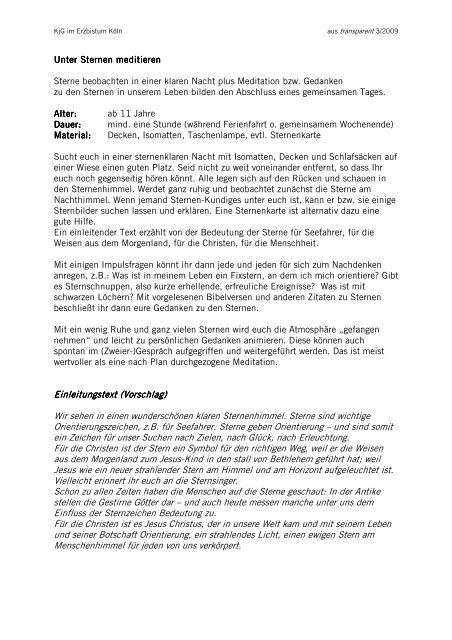 KjG im Erzbistum Köln

aus transparent 3/2009

Unter Sternen meditieren

Sterne beobachten in einer klaren Nacht plus Meditation bzw. Gedanken zu den Sternen in unserem Leben bilden den Abschluss eines gemeinsamen Tages.

Alter: ab 11 Jahre
Dauer: mind. eine Stunde (während Ferienfahrt o. gemeinsamem Wochenende)
Material: Decken, Isomatten, Taschenlampe, evtl. Sternenkarte

Sucht euch in einer sternenklaren Nacht mit Isomatten, Decken und Schlafsäcken auf einer Wiese einen guten Platz. Seid nicht zu weit voneinander entfernt, so dass Ihr euch noch gegenseitig hören könnt. Alle legen sich auf den Rücken und schauen in den Sternenhimmel. Werdet ganz ruhig und beobachtet zunächst die Sterne am Nachthimmel. Wenn jemand Sternen-Kundiges unter euch ist, kann er bzw. sie einige Sternbilder suchen lassen und erklären. Eine Sternenkarte ist alternativ dazu eine gute Hilfe.
Ein einleitender Text erzählt von der Bedeutung der Sterne für Seefahrer, für die Weisen aus dem Morgenland, für die Christen, für die Menschheit.

Mit einigen Impulsfragen könnt ihr dann jede und jeden für sich zum Nachdenken anregen, z.B.: Was ist in meinem Leben ein Fixstern, an dem ich mich orientiere? Gibt es Sternschnuppen, also kurze erhellende, erfreuliche Ereignisse? Was ist mit schwarzen Löchern? Mit vorgelesenen Bibelversen und anderen Zitaten zu Sternen beschließt ihr dann eure Gedanken zu den Sternen.

Mit ein wenig Ruhe und ganz vielen Sternen wird euch die Atmosphäre „gefangen nehmen“ und leicht zu persönlichen Gedanken animieren. Diese können auch spontan im (Zweier-)Gespräch aufgegriffen und weitergeführt werden. Das ist meist wertvoller als eine nach Plan durchgezogene Meditation.

Einleitungstext (Vorschlag)

Wir sehen in einen wunderschönen klaren Sternenhimmel. Sterne sind wichtige Orientierungszeichen, z.B. für Seefahrer. Sterne geben Orientierung – und sind somit ein Zeichen für unser Suchen nach Zielen, nach Glück, nach Erleuchtung.
Für die Christen ist der Stern ein Symbol für den richtigen Weg, weil er die Weisen aus dem Morgenland zum Jesus-Kind in den stall von Bethlehem geführt hat; weil Jesus wie ein neuer strahlender Stern am Himmel und am Horizont aufgeleuchtet ist. Vielleicht erinnert ihr euch an die Sternsinger.
Schon zu allen Zeiten haben die Menschen auf die Sterne geschaut: In der Antike stellen die Gestirne Götter dar – und auch heute messen manche unter uns dem Einfluss der Sternzeichen Bedeutung zu.
Für die Christen ist es Jesus Christus, der in unsere Welt kam und mit seinem Leben und seiner Botschaft Orientierung, ein strahlendes Licht, einen ewigen Stern am Menschenhimmel für jeden von uns verkörpert.